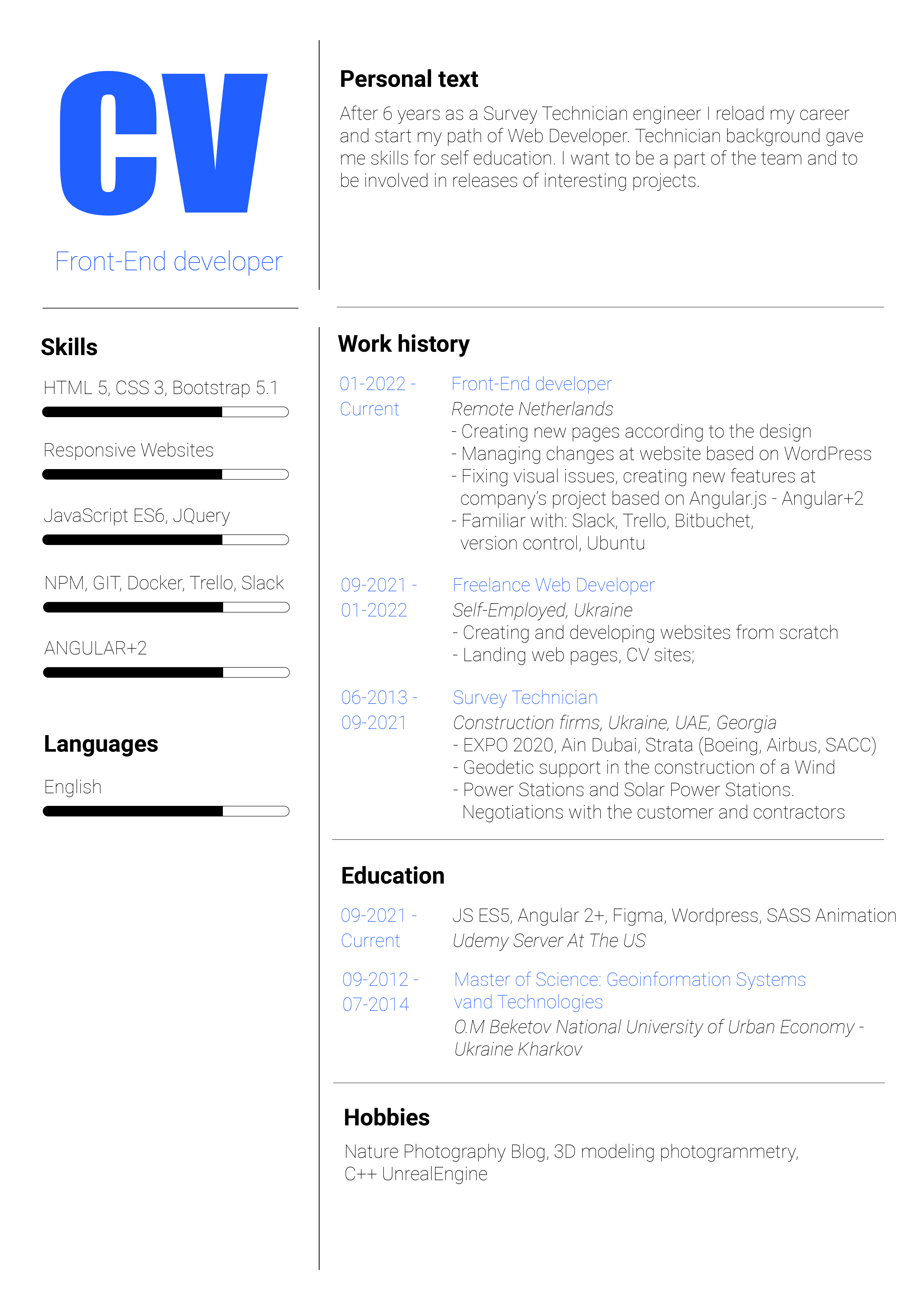 CV

Front-End developer

Skills

HTML 5, CSS 3, Bootstrap 5.1

Responsive Websites

JavaScript ES6, JQuery

NPM, GIT, Docker, Trello, Slack

ANGULAR+2

Languages

English

Personal text

After 6 years as a Survey Technician engineer I reload my career and start my path of Web Developer. Technician background gave me skills for self education. I want to be a part of the team and to be involved in releases of interesting projects.

Work history

01-2022 - Current

Front-End developer
Remote Netherlands
- Creating new pages according to the design
- Managing changes at website based on WordPress
- Fixing visual issues, creating new features at company's project based on Angular.js - Angular+2
- Familiar with: Slack, Trello, Bitbuchet, version control, Ubuntu

09-2021 - 01-2022

Freelance Web Developer
Self-Employed, Ukraine
- Creating and developing websites from scratch
- Landing web pages, CV sites;

06-2013 - 09-2021

Survey Technician
Construction firms, Ukraine, UAE, Georgia
- EXPO 2020, Ain Dubai, Strata (Boeing, Airbus, SACC)
- Geodetic support in the construction of a Wind
- Power Stations and Solar Power Stations. Negotiations with the customer and contractors

Education

09-2021 - Current

JS ES5, Angular 2+, Figma, Wordpress, SASS Animation
Udemy Server At The US

09-2012 - 07-2014

Master of Science: Geoinformation Systems vand Technologies
O.M Beketov National University of Urban Economy - Ukraine Kharkov

Hobbies

Nature Photography Blog, 3D modeling photogrammetry, C++ UnrealEngine